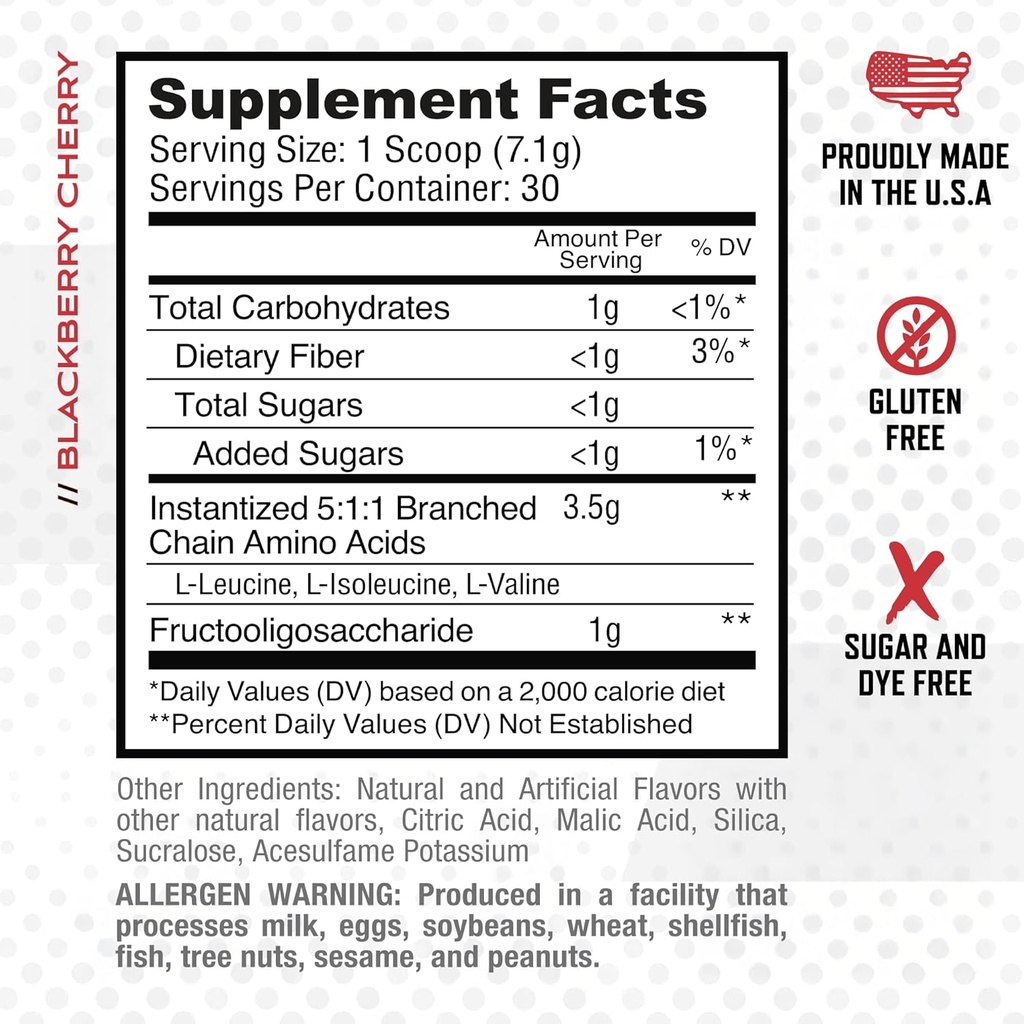 // BLACKBERRY CHERRY

Supplement Facts
Serving Size: 1 Scoop (7.1g)
Servings Per Container: 30

| | Amount Per Serving | % DV |
|---|---|---|
| Total Carbohydrates | 1g | <1%* |
| Dietary Fiber | <1g | 3%* |
| Total Sugars | <1g | |
| Added Sugars | <1g | 1%* |
| Instantized 5:1:1 Branched Chain Amino Acids | 3.5g | ** |
| L-Leucine, L-Isoleucine, L-Valine | | |
| Fructooligosaccharide | 1g | ** |

*Daily Values (DV) based on a 2,000 calorie diet
**Percent Daily Values (DV) Not Established

Other Ingredients: Natural and Artificial Flavors with other natural flavors, Citric Acid, Malic Acid, Silica, Sucralose, Acesulfame Potassium

ALLERGEN WARNING: Produced in a facility that processes milk, eggs, soybeans, wheat, shellfish, fish, tree nuts, sesame, and peanuts.

PROUDLY MADE IN THE U.S.A

GLUTEN FREE

SUGAR AND DYE FREE